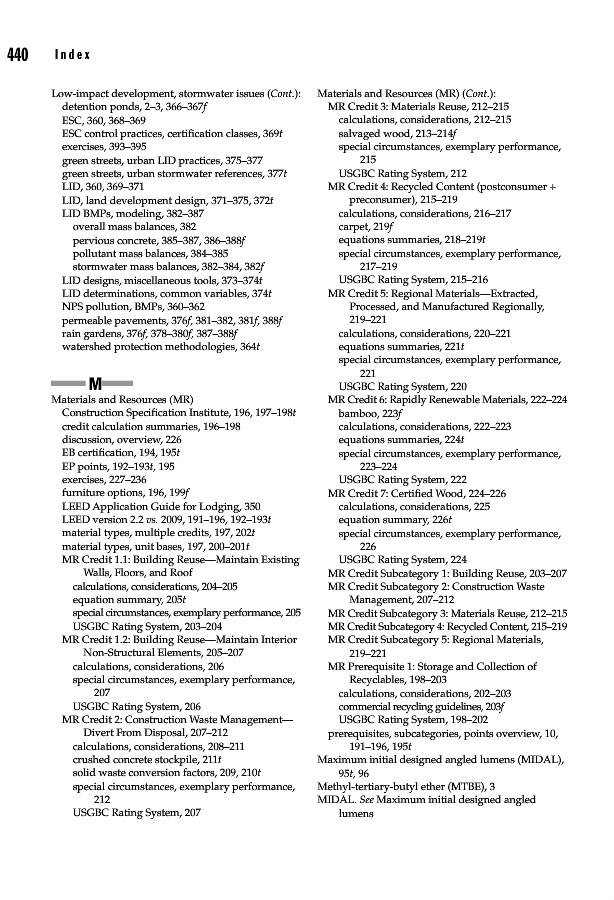 440 Index

Low-impact development, stormwater issues (Cont.):
detention ponds, 2–3, 366–367f
ESC, 360, 368–369
ESC control practices, certification classes, 369t
exercises, 393–395
green streets, urban LID practices, 375–377
green streets, urban stormwater references, 377t
LID, 360, 369–371
LID, land development design, 371–375, 372t
LID BMPs, modeling, 382–387
overall mass balances, 382
pervious concrete, 385–387, 386–388f
pollutant mass balances, 384–385
stormwater mass balances, 382–384, 382f
LID designs, miscellaneous tools, 373–374t
LID determinations, common variables, 374t
NPS pollution, BMPs, 360–362
permeable pavements, 376f, 381–382, 381f, 388f
rain gardens, 376f, 378–380f, 387–388f
watershed protection methodologies, 364t

M

Materials and Resources (MR)
Construction Specification Institute, 196, 197–198t
credit calculation summaries, 196–198
discussion, overview, 226
EB certification, 194, 195t
EP points, 192–193t, 195
exercises, 227–236
furniture options, 196, 199f
LEED Application Guide for Lodging, 350
LEED version 2.2 vs. 2009, 191–196, 192–193t
material types, multiple credits, 197, 202t
material types, unit bases, 197, 200–201t
MR Credit 1.1: Building Reuse—Maintain Existing Walls, Floors, and Roof
calculations, considerations, 204–205
equation summary, 205t
special circumstances, exemplary performance, 205
USGBC Rating System, 203–204
MR Credit 1.2: Building Reuse—Maintain Interior Non-Structural Elements, 205–207
calculations, considerations, 206
special circumstances, exemplary performance, 207
USGBC Rating System, 206
MR Credit 2: Construction Waste Management—Divert From Disposal, 207–212
calculations, considerations, 208–211
crushed concrete stockpile, 211t
solid waste conversion factors, 209, 210t
special circumstances, exemplary performance, 212
USGBC Rating System, 207

Materials and Resources (MR) (Cont.):
MR Credit 3: Materials Reuse, 212–215
calculations, considerations, 212–215
salvaged wood, 213–214f
special circumstances, exemplary performance, 215
USGBC Rating System, 212
MR Credit 4: Recycled Content (postconsumer + preconsumer), 215–219
calculations, considerations, 216–217
carpet, 219f
equations summaries, 218–219t
special circumstances, exemplary performance, 217–219
USGBC Rating System, 215–216
MR Credit 5: Regional Materials—Extracted, Processed, and Manufactured Regionally, 219–221
calculations, considerations, 220–221
equations summaries, 221t
special circumstances, exemplary performance, 221
USGBC Rating System, 220
MR Credit 6: Rapidly Renewable Materials, 222–224
bamboo, 223f
calculations, considerations, 222–223
equations summaries, 224t
special circumstances, exemplary performance, 223–224
USGBC Rating System, 222
MR Credit 7: Certified Wood, 224–226
calculations, considerations, 225
equation summary, 226t
special circumstances, exemplary performance, 226
USGBC Rating System, 224
MR Credit Subcategory 1: Building Reuse, 203–207
MR Credit Subcategory 2: Construction Waste Management, 207–212
MR Credit Subcategory 3: Materials Reuse, 212–215
MR Credit Subcategory 4: Recycled Content, 215–219
MR Credit Subcategory 5: Regional Materials, 219–221
MR Prerequisite 1: Storage and Collection of Recyclables, 198–203
calculations, considerations, 202–203
commercial recycling guidelines, 203f
USGBC Rating System, 198–202
prerequisites, subcategories, points overview, 10, 191–196, 195t
Maximum initial designed angled lumens (MIDAL), 95t, 96
Methyl-tertiary-butyl ether (MTBE), 3
MIDAL. See Maximum initial designed angled lumens